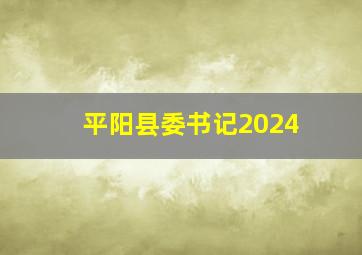 平阳县委书记2024